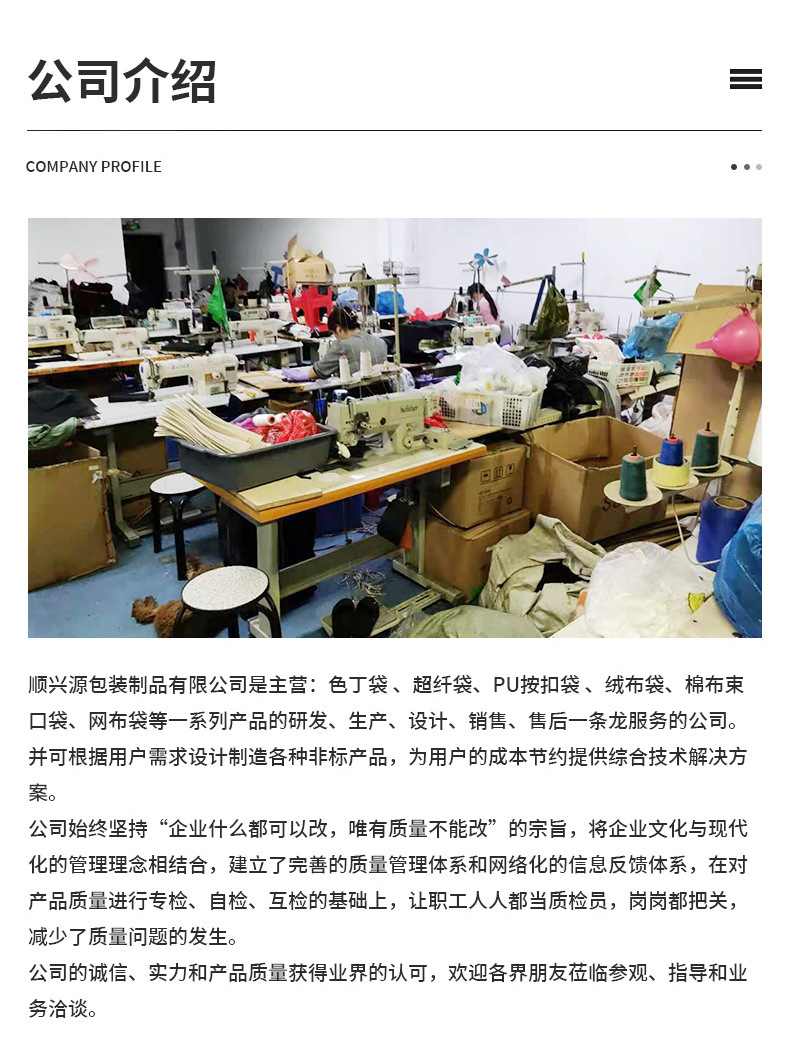 公司介绍

COMPANY PROFILE

顺兴源包装制品有限公司是主营：色丁袋、超纤袋、PU按扣袋、绒布袋、棉布束口袋、网布袋等一系列产品的研发、生产、设计、销售、售后一条龙服务的公司。并可根据用户需求设计制造各种非标产品，为用户的成本节约提供综合技术解决方案。

公司始终坚持“企业什么都可以改，唯有质量不能改”的宗旨，将企业文化与现代化的管理理念相结合，建立了完善的质量管理体系和网络化的信息反馈体系，在对产品质量进行专检、自检、互检的基础上，让职工人人都当质检员，岗岗都把关，减少了质量问题的发生。

公司的诚信、实力和产品质量获得业界的认可，欢迎各界朋友莅临参观、指导和业务洽谈。